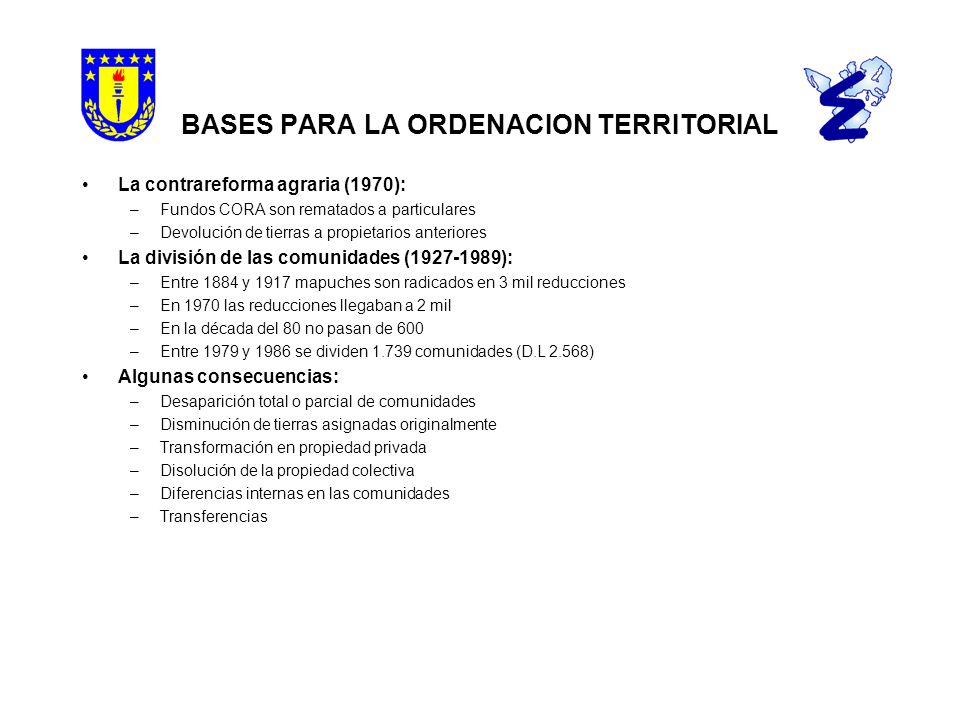 BASES PARA LA ORDENACION TERRITORIAL

• La contrareforma agraria (1970):
– Fundos CORA son rematados a particulares
– Devolución de tierras a propietarios anteriores

• La división de las comunidades (1927-1989):
– Entre 1884 y 1917 mapuches son radicados en 3 mil reducciones
– En 1970 las reducciones llegaban a 2 mil
– En la década del 80 no pasan de 600
– Entre 1979 y 1986 se dividen 1.739 comunidades (D.L 2.568)

• Algunas consecuencias:
– Desaparición total o parcial de comunidades
– Disminución de tierras asignadas originalmente
– Transformación en propiedad privada
– Disolución de la propiedad colectiva
– Diferencias internas en las comunidades
– Transferencias